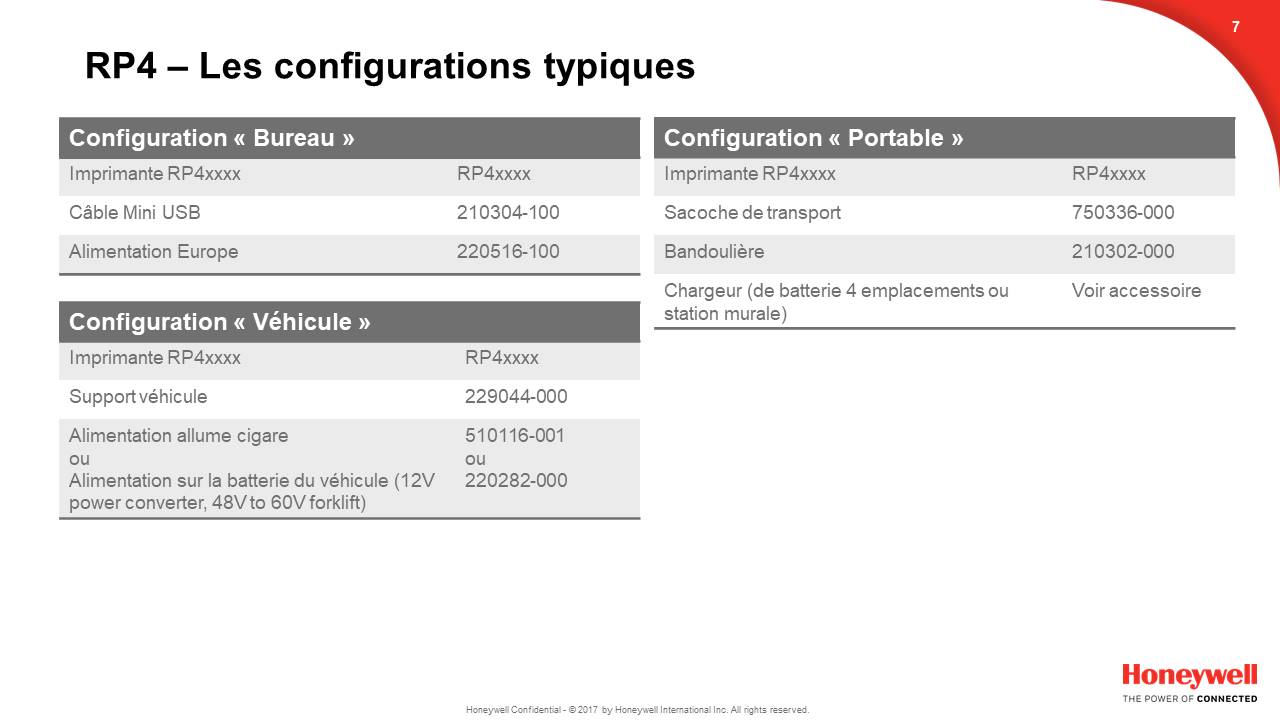 7

RP4 – Les configurations typiques

| Configuration « Bureau » | |
|---|---|
| Imprimante RP4xxxx | RP4xxxx |
| Câble Mini USB | 210304-100 |
| Alimentation Europe | 220516-100 |

| Configuration « Véhicule » | |
|---|---|
| Imprimante RP4xxxx | RP4xxxx |
| Support véhicule | 229044-000 |
| Alimentation allume cigare ou Alimentation sur la batterie du véhicule (12V power converter, 48V to 60V forklift) | 510116-001 ou 220282-000 |

| Configuration « Portable » | |
|---|---|
| Imprimante RP4xxxx | RP4xxxx |
| Sacoche de transport | 750336-000 |
| Bandoulière | 210302-000 |
| Chargeur (de batterie 4 emplacements ou station murale) | Voir accessoire |

Honeywell Confidential - © 2017 by Honeywell International Inc. All rights reserved.

Honeywell
THE POWER OF CONNECTED